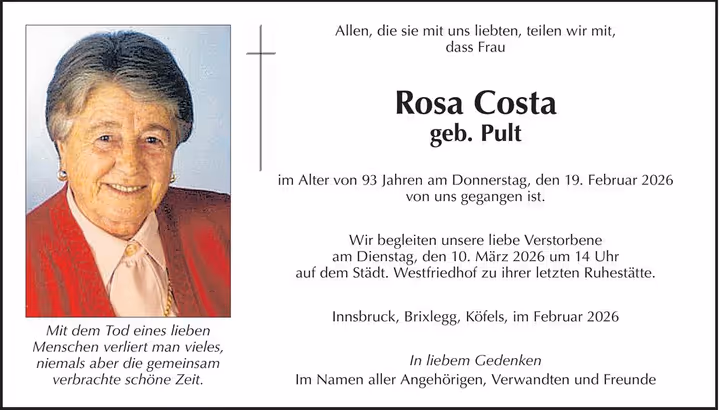 Mit dem Tod eines lieben
Menschen verliert man vieles,
niemals aber die gemeinsam
verbrachte schöne Zeit.

Allen, die sie mit uns liebten, teilen wir mit,
dass Frau

Rosa Costa
geb. Pult

im Alter von 93 Jahren am Donnerstag, den 19. Februar 2026
von uns gegangen ist.

Wir begleiten unsere liebe Verstorbene
am Dienstag, den 10. März 2026 um 14 Uhr
auf dem Städt. Westfriedhof zu ihrer letzten Ruhestätte.

Innsbruck, Brixlegg, Köfels, im Februar 2026

In liebem Gedenken
Im Namen aller Angehörigen, Verwandten und Freunde